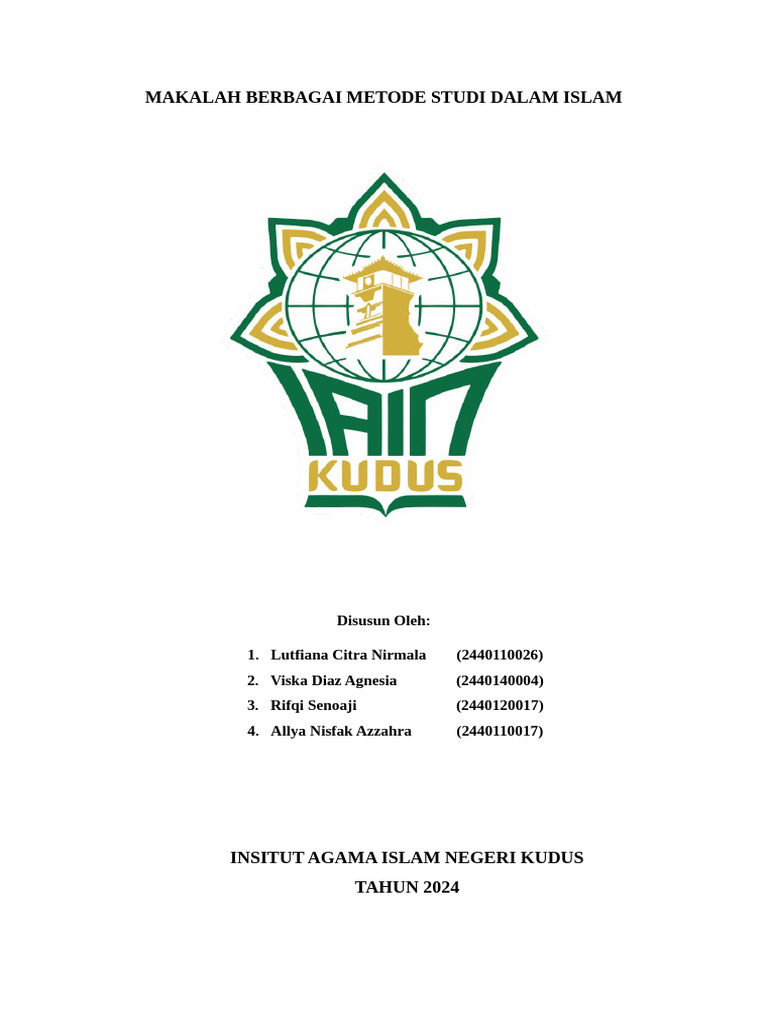 MAKALAH BERBAGAI METODE STUDI DALAM ISLAM

IAIN
KUDUS

Disusun Oleh:

1. Lutfiana Citra Nirmala (2440110026)
2. Viska Diaz Agnesia (2440140004)
3. Rifqi Senoaji (2440120017)
4. Allya Nisfak Azzahra (2440110017)

INSITUT AGAMA ISLAM NEGERI KUDUS
TAHUN 2024